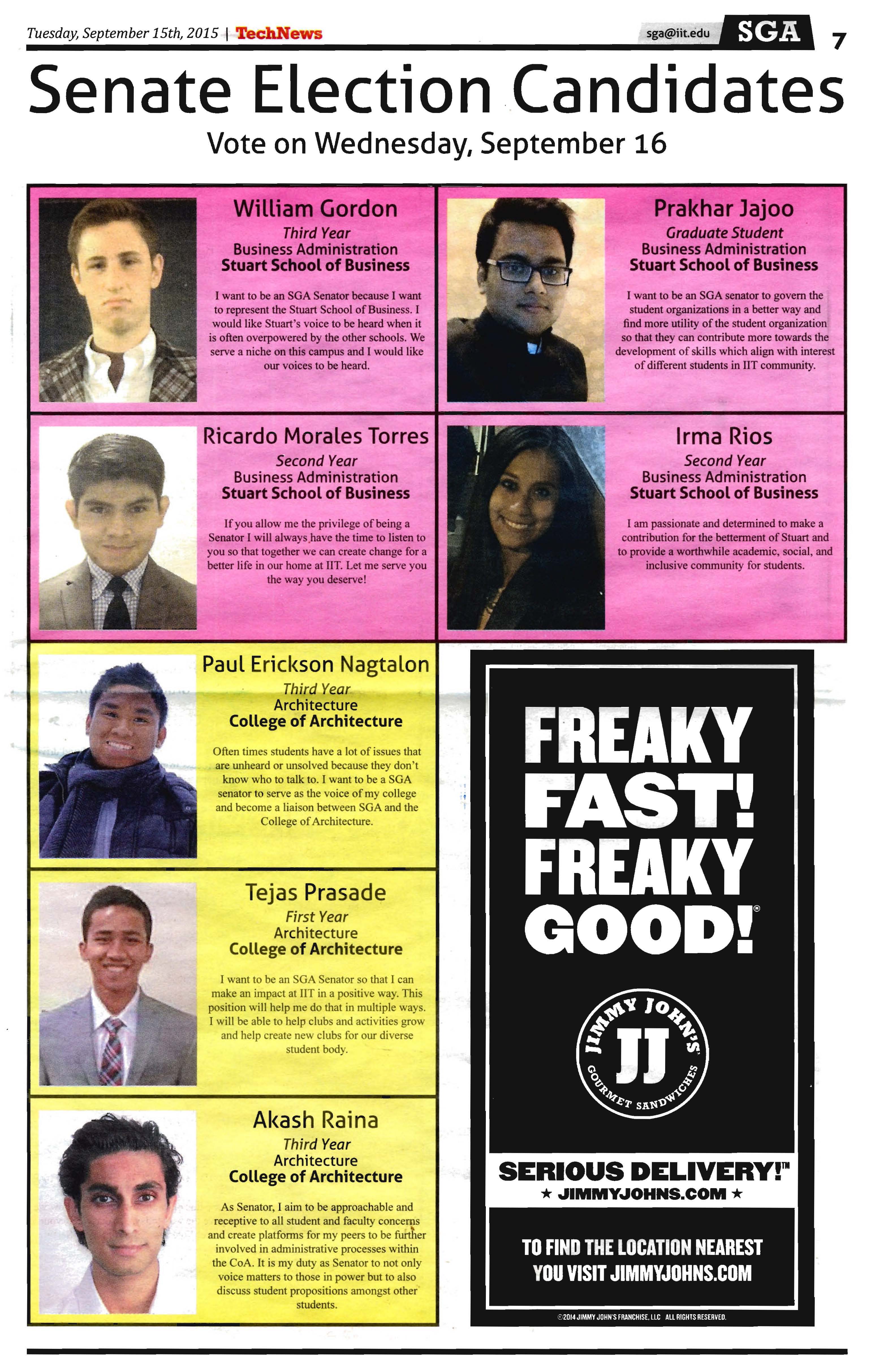 Tuesday, September 15th, 2015 | TechNews

sga@iit.edu SGA 7

Senate Election Candidates

Vote on Wednesday, September 16

William Gordon

Third Year
Business Administration
Stuart School of Business

I want to be an SGA Senator because I want to represent the Stuart School of Business. I would like Stuart's voice to be heard when it is often overpowered by the other schools. We serve a niche on this campus and I would like our voices to be heard.

Prakhar Jajoo

Graduate Student
Business Administration
Stuart School of Business

I want to be an SGA senator to govern the student organizations in a better way and find more utility of the student organization so that they can contribute more towards the development of skills which align with interest of different students in IIT community.

Ricardo Morales Torres

Second Year
Business Administration
Stuart School of Business

If you allow me the privilege of being a Senator I will always have the time to listen to you so that together we can create change for a better life in our home at IIT. Let me serve you the way you deserve!

Irma Rios

Second Year
Business Administration
Stuart School of Business

I am passionate and determined to make a contribution for the betterment of Stuart and to provide a worthwhile academic, social, and inclusive community for students.

Paul Erickson Nagtalon

Third Year
Architecture
College of Architecture

Often times students have a lot of issues that are unheard or unsolved because they don't know who to talk to. I want to be a SGA senator to serve as the voice of my college and become a liaison between SGA and the College of Architecture.

Tejas Prasade

First Year
Architecture
College of Architecture

I want to be an SGA Senator so that I can make an impact at IIT in a positive way. This position will help me do that in multiple ways. I will be able to help clubs and activities grow and help create new clubs for our diverse student body.

Akash Raina

Third Year
Architecture
College of Architecture

As Senator, I aim to be approachable and receptive to all student and faculty concerns and create platforms for my peers to be further involved in administrative processes within the CoA. It is my duty as Senator to not only voice matters to those in power but to also discuss student propositions amongst other students.

FREAKY
FAST!
FREAKY
GOOD!®

JIMMY JOHN'S
JJ
GOURMET SANDWICHES

SERIOUS DELIVERY!™
★ JIMMYJOHNS.COM ★

TO FIND THE LOCATION NEAREST YOU VISIT JIMMYJOHNS.COM

©2014 JIMMY JOHN'S FRANCHISE, LLC ALL RIGHTS RESERVED.